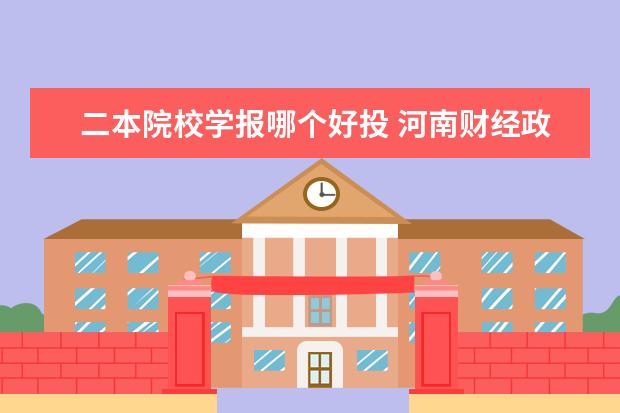 二本院校学报哪个好投 河南财经政